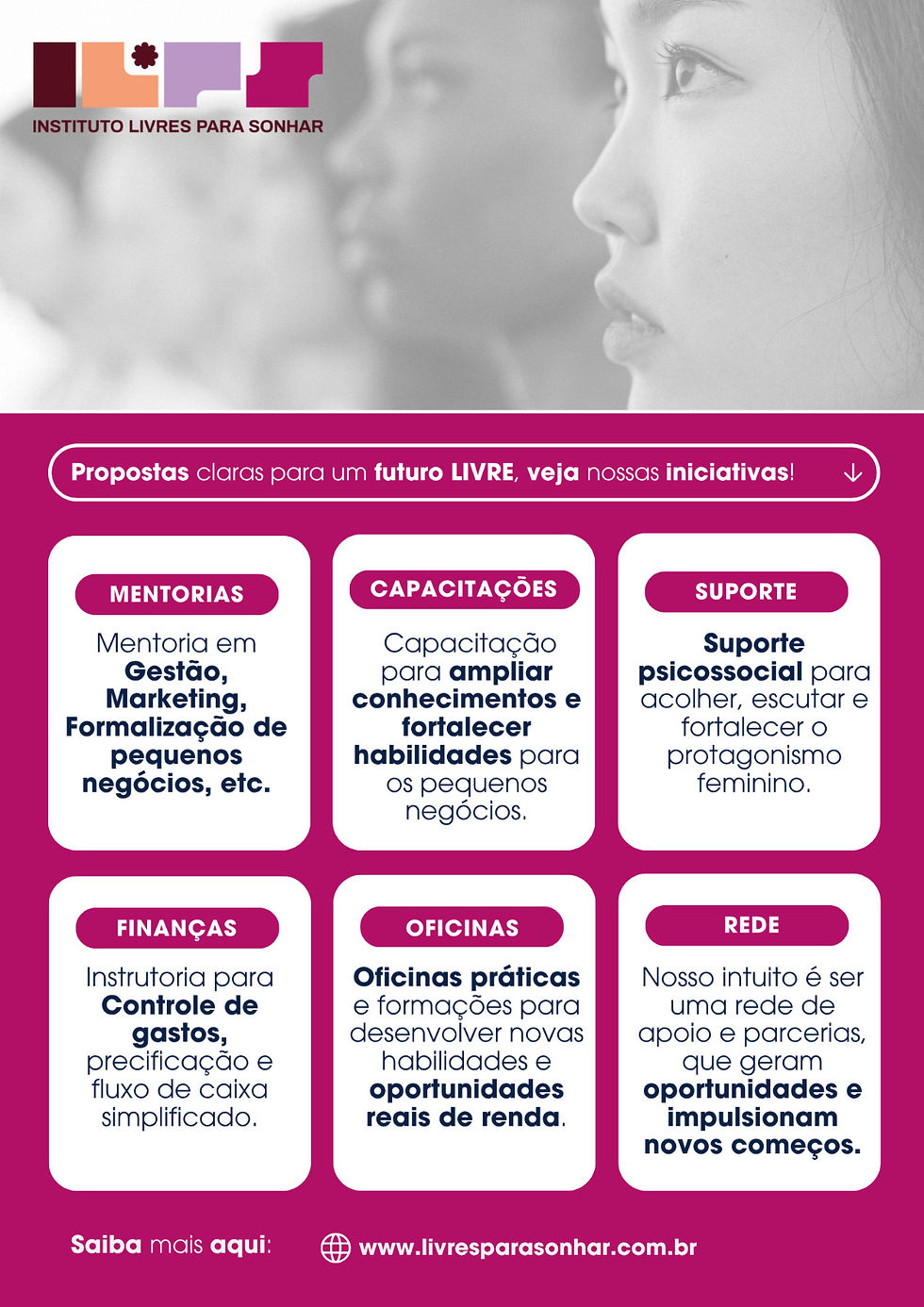 INSTITUTO LIVRES PARA SONHAR

Propostas claras para um futuro LIVRE, veja nossas iniciativas!

MENTORIAS

Mentoria em Gestão, Marketing, Formalização de pequenos negócios, etc.

CAPACITAÇÕES

Capacitação para ampliar conhecimentos e fortalecer habilidades para os pequenos negócios.

SUPORTE

Suporte psicossocial para acolher, escutar e fortalecer o protagonismo feminino.

FINANÇAS

Instrutoria para Controle de gastos, precificação e fluxo de caixa simplificado.

OFICINAS

Oficinas práticas e formações para desenvolver novas habilidades e oportunidades reais de renda.

REDE

Nosso intuito é ser uma rede de apoio e parcerias, que geram oportunidades e impulsionam novos começos.

Saiba mais aqui: www.livresparasonhar.com.br